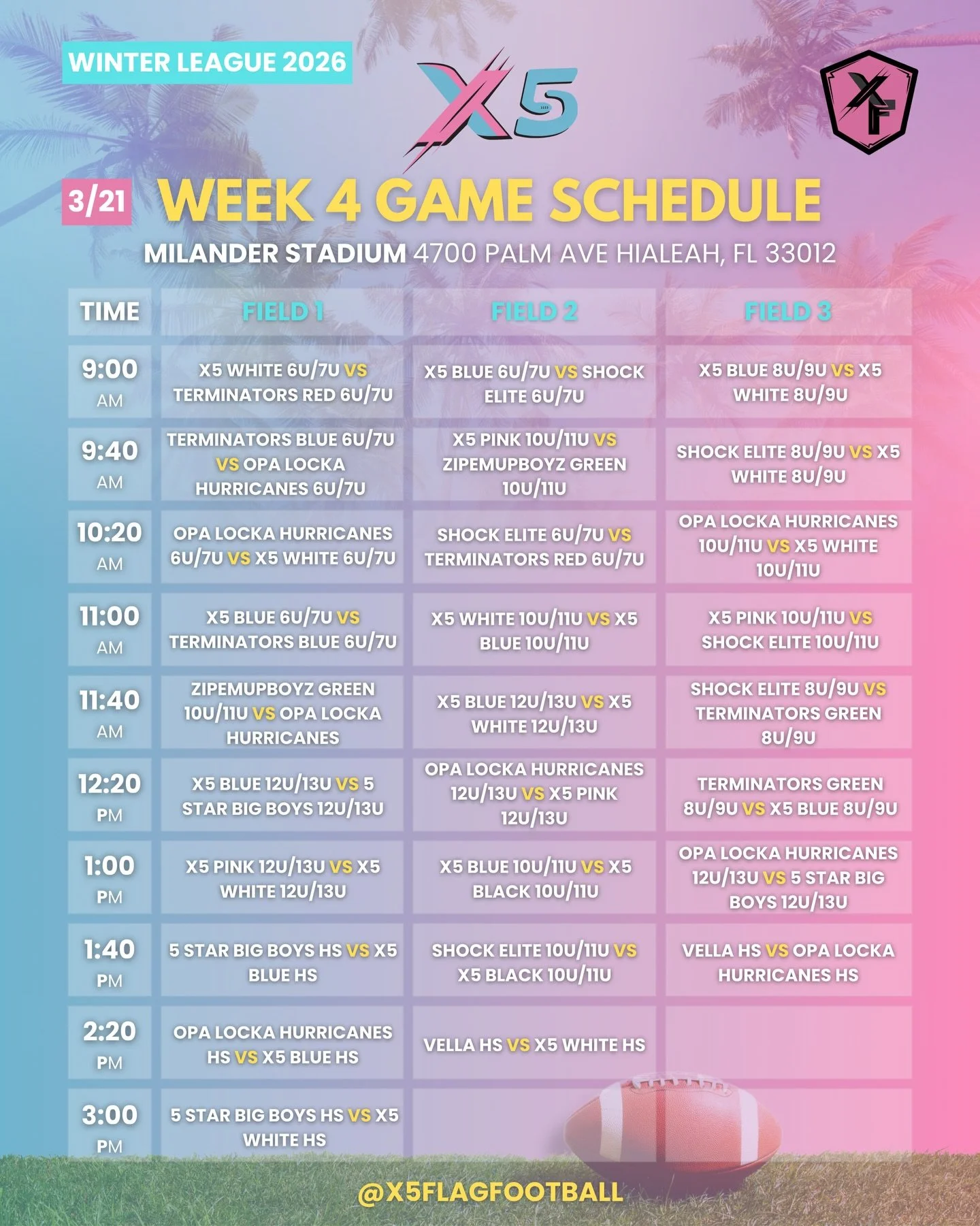 WINTER LEAGUE 2026

X5

XF

3/21 WEEK 4 GAME SCHEDULE

MILANDER STADIUM 4700 PALM AVE HIALEAH, FL 33012

| TIME | FIELD 1 | FIELD 2 | FIELD 3 |
|---|---|---|---|
| 9:00 AM | X5 WHITE 6U/7U VS TERMINATORS RED 6U/7U | X5 BLUE 6U/7U VS SHOCK ELITE 6U/7U | X5 BLUE 8U/9U VS X5 WHITE 8U/9U |
| 9:40 AM | TERMINATORS BLUE 6U/7U VS OPA LOCKA HURRICANES 6U/7U | X5 PINK 10U/11U VS ZIPEMUPBOYZ GREEN 10U/11U | SHOCK ELITE 8U/9U VS X5 WHITE 8U/9U |
| 10:20 AM | OPA LOCKA HURRICANES 6U/7U VS X5 WHITE 6U/7U | SHOCK ELITE 6U/7U VS TERMINATORS RED 6U/7U | OPA LOCKA HURRICANES 10U/11U VS X5 WHITE 10U/11U |
| 11:00 AM | X5 BLUE 6U/7U VS TERMINATORS BLUE 6U/7U | X5 WHITE 10U/11U VS X5 BLUE 10U/11U | X5 PINK 10U/11U VS SHOCK ELITE 10U/11U |
| 11:40 AM | ZIPEMUPBOYZ GREEN 10U/11U VS OPA LOCKA HURRICANES | X5 BLUE 12U/13U VS X5 WHITE 12U/13U | SHOCK ELITE 8U/9U VS TERMINATORS GREEN 8U/9U |
| 12:20 PM | X5 BLUE 12U/13U VS 5 STAR BIG BOYS 12U/13U | OPA LOCKA HURRICANES 12U/13U VS X5 PINK 12U/13U | TERMINATORS GREEN 8U/9U VS X5 BLUE 8U/9U |
| 1:00 PM | X5 PINK 12U/13U VS X5 WHITE 12U/13U | X5 BLUE 10U/11U VS X5 BLACK 10U/11U | OPA LOCKA HURRICANES 12U/13U VS 5 STAR BIG BOYS 12U/13U |
| 1:40 PM | 5 STAR BIG BOYS HS VS X5 BLUE HS | SHOCK ELITE 10U/11U VS X5 BLACK 10U/11U | VELLA HS VS OPA LOCKA HURRICANES HS |
| 2:20 PM | OPA LOCKA HURRICANES HS VS X5 BLUE HS | VELLA HS VS X5 WHITE HS | |
| 3:00 PM | 5 STAR BIG BOYS HS VS X5 WHITE HS | | |

@X5FLAGFOOTBALL